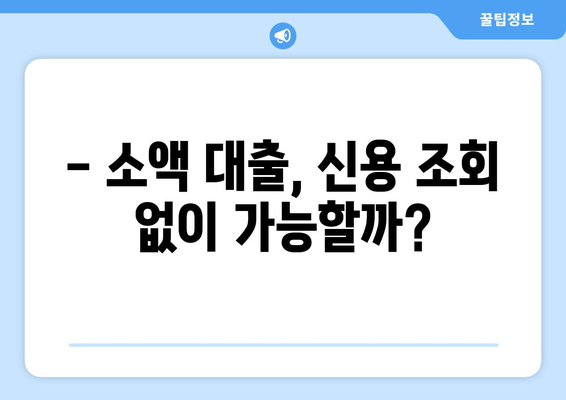 꿀팁정보

– 소액 대출, 신용 조회 없이 가능할까?